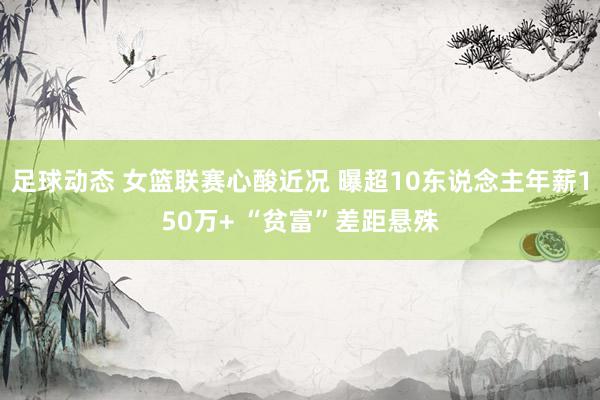 足球动态 女篮联赛心酸近况 曝超10东说念主年薪150万+ “贫富”差距悬殊